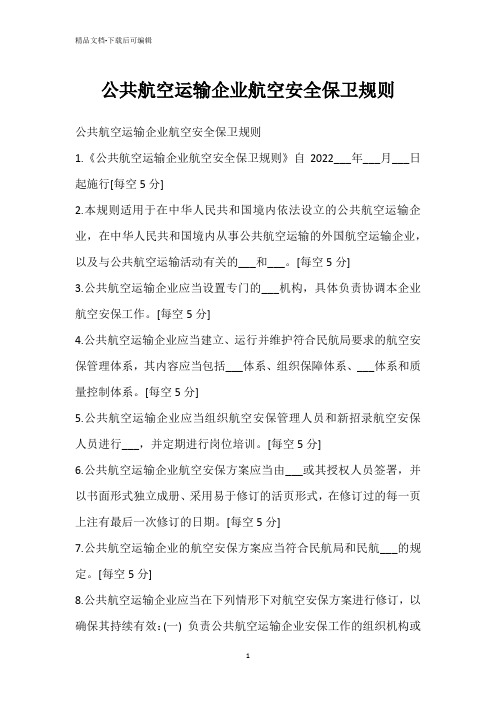 精品文档-下载后可编辑

公共航空运输企业航空安全保卫规则

公共航空运输企业航空安全保卫规则

1.《公共航空运输企业航空安全保卫规则》自 2022___年___月___日起施行[每空 5 分]

2.本规则适用于在中华人民共和国境内依法设立的公共航空运输企业，在中华人民共和国境内从事公共航空运输的外国航空运输企业，以及与公共航空运输活动有关的___和___。[每空 5 分]

3.公共航空运输企业应当设置专门的___机构，具体负责协调本企业航空安保工作。[每空 5 分]

4.公共航空运输企业应当建立、运行并维护符合民航局要求的航空安保管理体系，其内容应当包括___体系、组织保障体系、___体系和质量控制体系。[每空 5 分]

5.公共航空运输企业应当组织航空安保管理人员和新招录航空安保人员进行___，并定期进行岗位培训。[每空 5 分]

6.公共航空运输企业航空安保方案应当由___或其授权人员签署，并以书面形式独立成册、采用易于修订的活页形式，在修订过的每一页上注有最后一次修订的日期。[每空 5 分]

7.公共航空运输企业的航空安保方案应当符合民航局和民航___的规定。[每空 5 分]

8.公共航空运输企业应当在下列情形下对航空安保方案进行修订，以确保其持续有效：(一) 负责公共航空运输企业安保工作的组织机构或

1